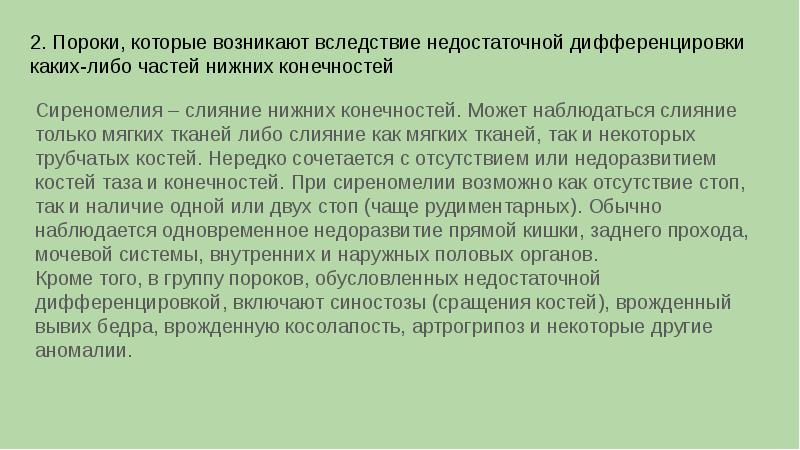 2. Пороки, которые возникают вследствие недостаточной дифференцировки каких-либо частей нижних конечностей

Сиреномелия – слияние нижних конечностей. Может наблюдаться слияние только мягких тканей либо слияние как мягких тканей, так и некоторых трубчатых костей. Нередко сочетается с отсутствием или недоразвитием костей таза и конечностей. При сиреномелии возможно как отсутствие стоп, так и наличие одной или двух стоп (чаще рудиментарных). Обычно наблюдается одновременное недоразвитие прямой кишки, заднего прохода, мочевой системы, внутренних и наружных половых органов.
Кроме того, в группу пороков, обусловленных недостаточной дифференцировкой, включают синостозы (сращения костей), врожденный вывих бедра, врожденную косолапость, артрогрипоз и некоторые другие аномалии.